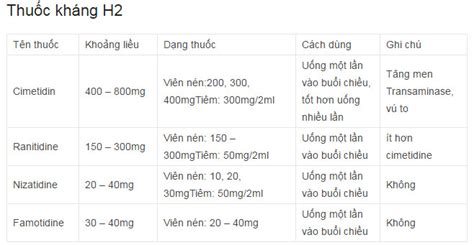 Thuốc kháng H2

| Tên thuốc | Khoảng liều | Dạng thuốc | Cách dùng | Ghi chú |
|---|---|---|---|---|
| Cimetidin | 400 – 800mg | Viên nén:200, 300, 400mgTiêm: 300mg/2ml | Uống một lần vào buổi chiều, tốt hơn uống nhiều lần | Tăng men Transaminase, vú to |
| Ranitidine | 150 – 300mg | Viên nén: 150 – 300mgTiêm: 50mg/2ml | Uống một lần vào buổi chiều | ít hơn cimetidine |
| Nizatidine | 20 – 40mg | Viên nén: 10, 20, 30mgTiêm: 50mg/2ml | Uống một lần vào buổi chiều | Không |
| Famotidine | 30 – 40mg | Viên nén: 20 – 40mg | Uống một lần vào buổi chiều | Không |